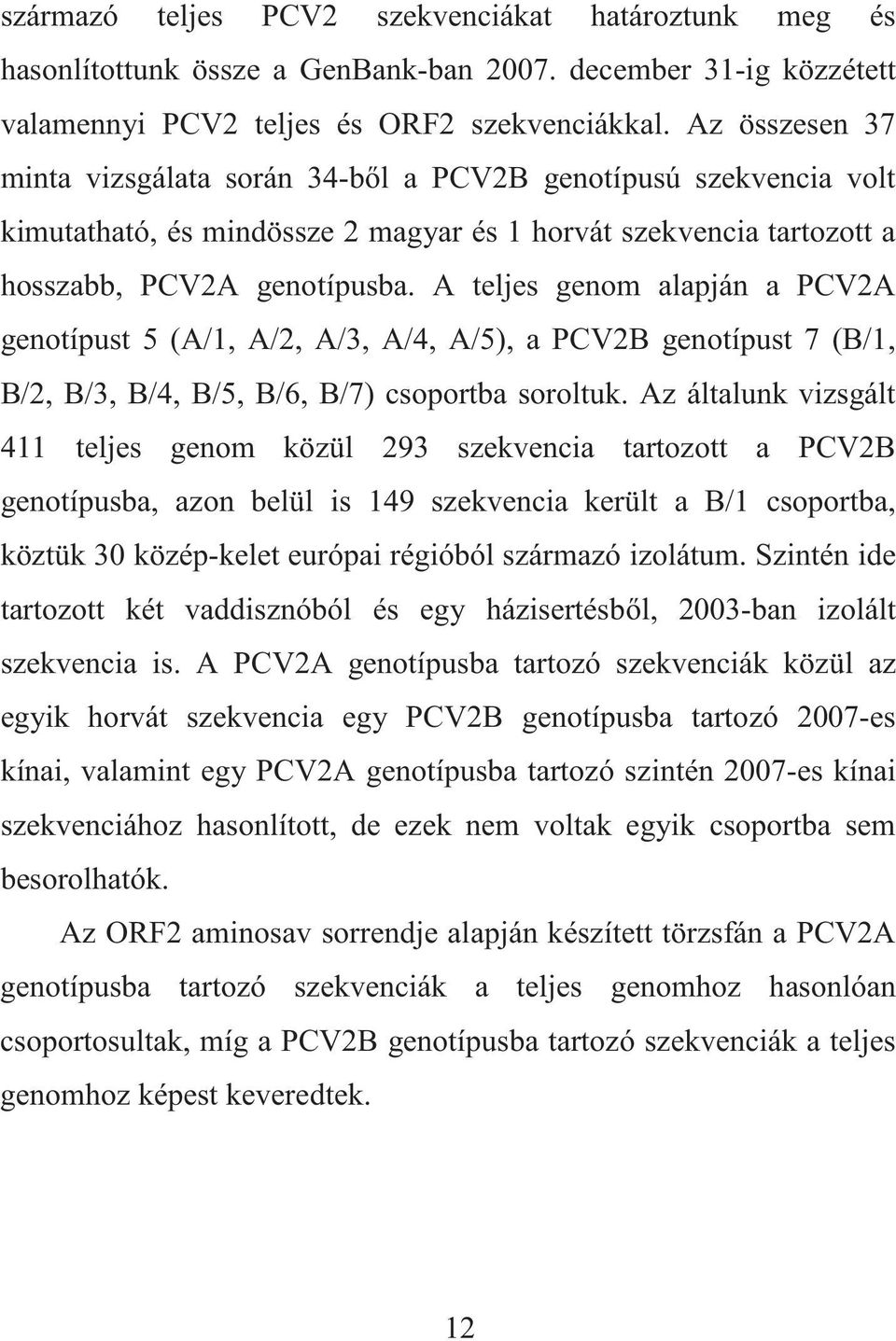 származó teljes PCV2 szekvenciákat határoztunk meg és hasonlítottunk össze a GenBank-ban 2007. december 31-ig közzétett valamennyi PCV2 teljes és ORF2 szekvenciákkal. Az összesen 37 minta vizsgálata során 34-ből a PCV2B genotípusú szekvencia volt kimutatható, és mindössze 2 magyar és 1 horvát szekvencia tartozott a hosszabb, PCV2A genotípusba. A teljes genom alapján a PCV2A genotípust 5 (A/1, A/2, A/3, A/4, A/5), a PCV2B genotípust 7 (B/1, B/2, B/3, B/4, B/5, B/6, B/7) csoportba soroltuk. Az általunk vizsgált 411 teljes genom közül 293 szekvencia tartozott a PCV2B genotípusba, azon belül is 149 szekvencia került a B/1 csoportba, köztük 30 közép-kelet európai régióból származó izolátum. Szintén ide tartozott két vaddisznóból és egy házisertésből, 2003-ban izolált szekvencia is. A PCV2A genotípusba tartozó szekvenciák közül az egyik horvát szekvencia egy PCV2B genotípusba tartozó 2007-es kínai, valamint egy PCV2A genotípusba tartozó szintén 2007-es kínai szekvenciához hasonlított, de ezek nem voltak egyik csoportba sem besorolhatók.

Az ORF2 aminosav sorrendje alapján készített törzsfán a PCV2A genotípusba tartozó szekvenciák a teljes genomhoz hasonlóan csoportosultak, míg a PCV2B genotípusba tartozó szekvenciák a teljes genomhoz képest keveredtek.

12